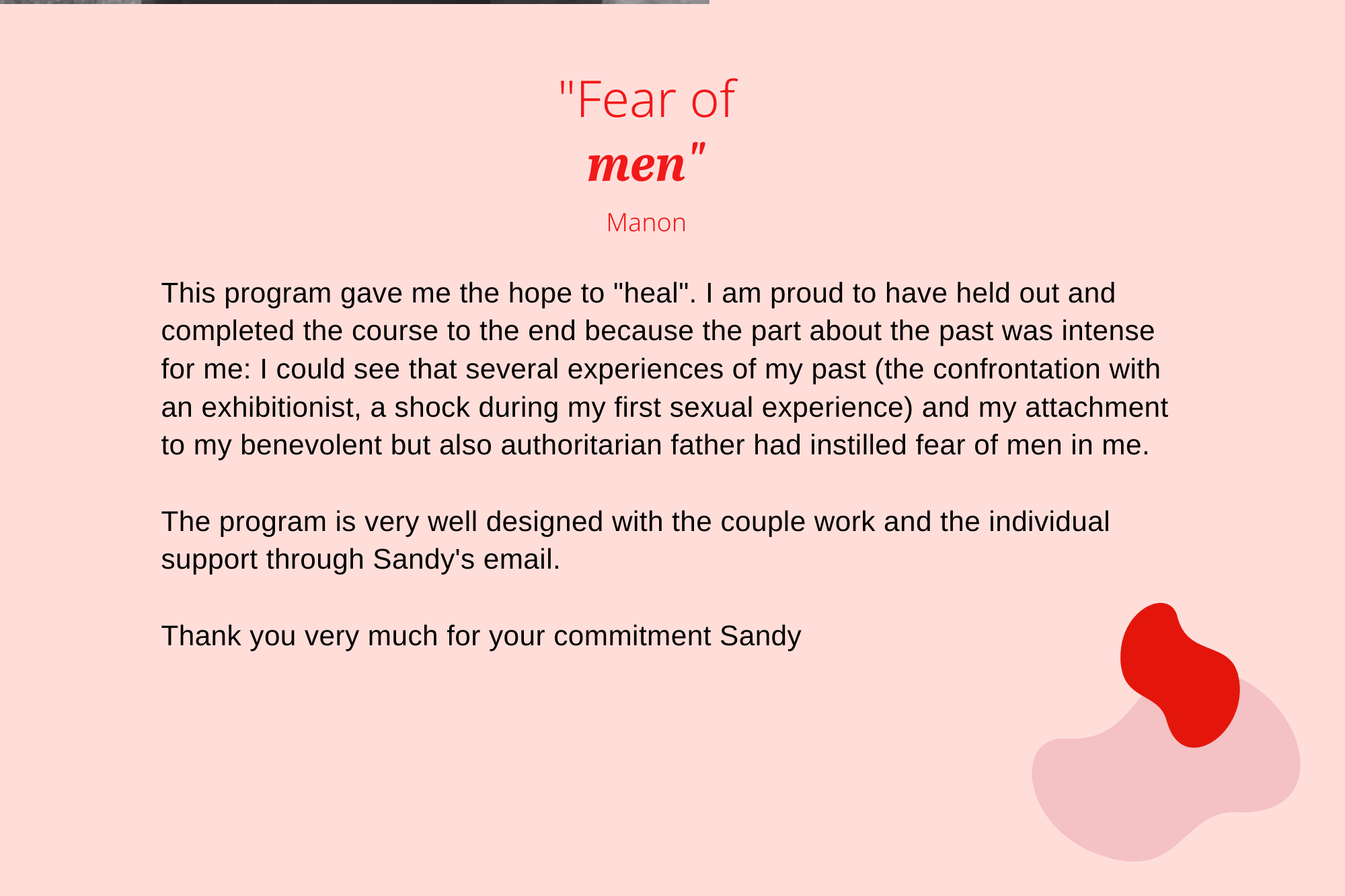 "Fear of
men"

Manon

This program gave me the hope to "heal". I am proud to have held out and completed the course to the end because the part about the past was intense for me: I could see that several experiences of my past (the confrontation with an exhibitionist, a shock during my first sexual experience) and my attachment to my benevolent but also authoritarian father had instilled fear of men in me.

The program is very well designed with the couple work and the individual support through Sandy's email.

Thank you very much for your commitment Sandy